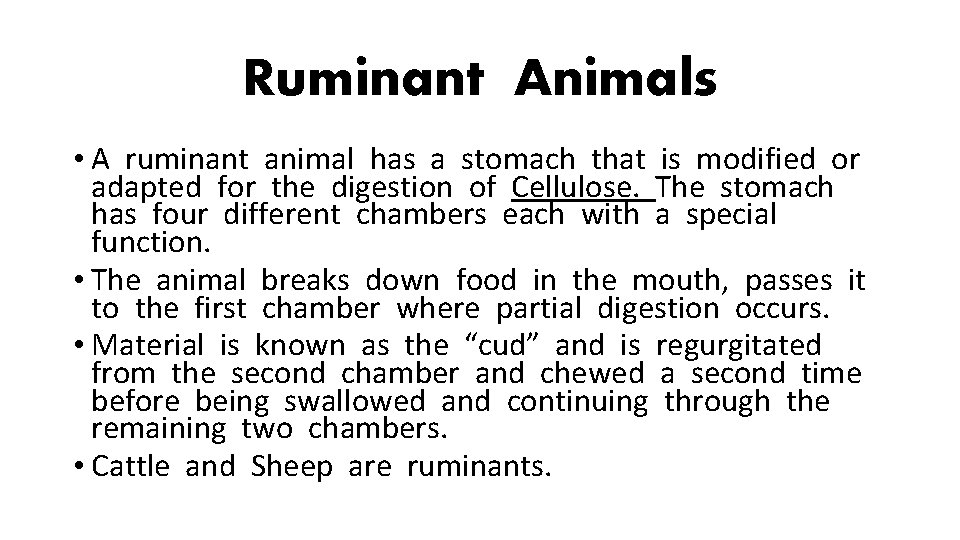 Ruminant Animals

• A ruminant animal has a stomach that is modified or adapted for the digestion of Cellulose. The stomach has four different chambers each with a special function.
• The animal breaks down food in the mouth, passes it to the first chamber where partial digestion occurs.
• Material is known as the "cud" and is regurgitated from the second chamber and chewed a second time before being swallowed and continuing through the remaining two chambers.
• Cattle and Sheep are ruminants.